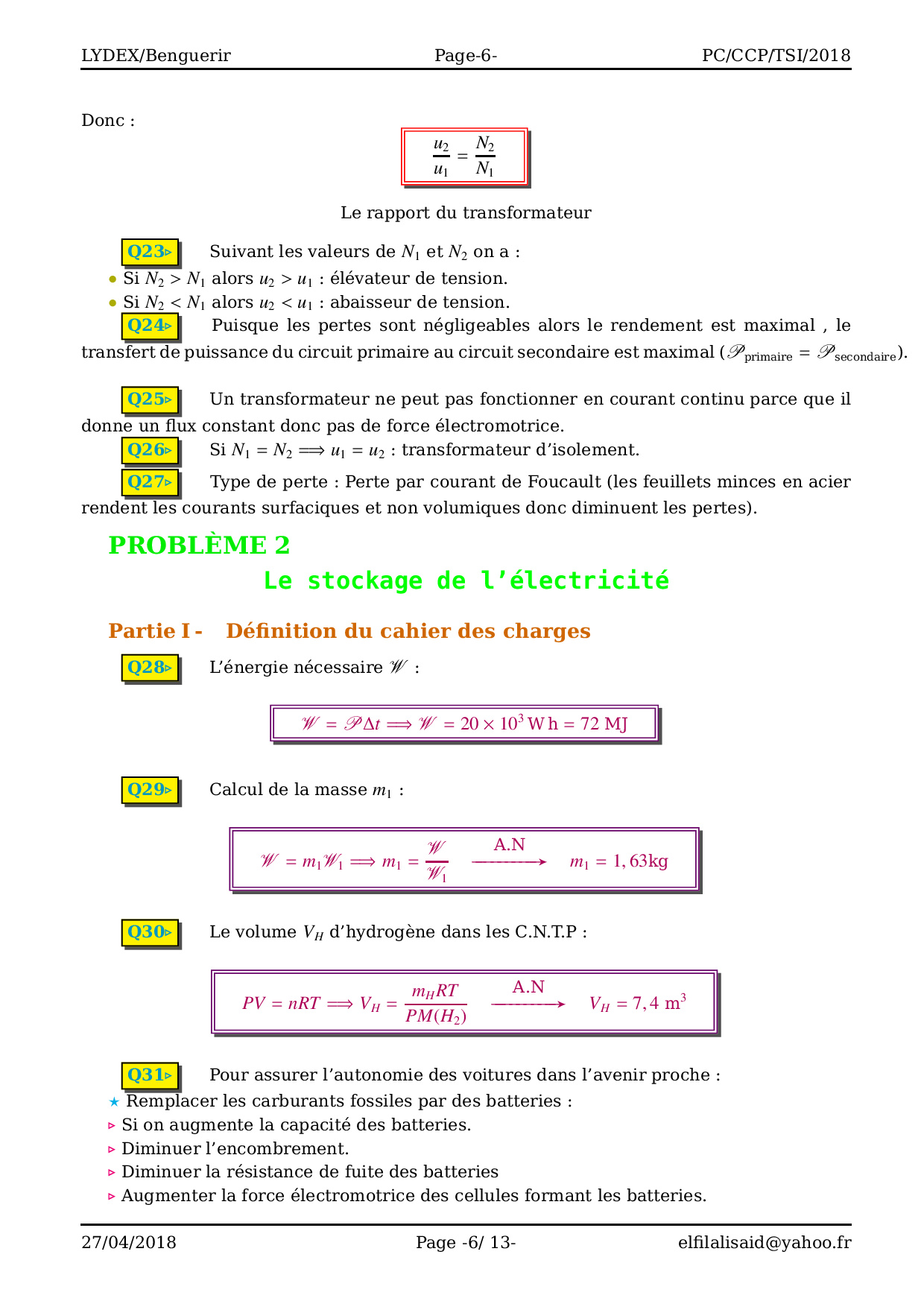 LYDEX/Benguerir Page-6- PC/CCP/TSI/2018

Donc :

$\frac{u_2}{u_1} = \frac{N_2}{N_1}$

Le rapport du transformateur

Q23▹ Suivant les valeurs de $N_1$ et $N_2$ on a :

• Si $N_2 > N_1$ alors $u_2 > u_1$ : élévateur de tension.

• Si $N_2 < N_1$ alors $u_2 < u_1$ : abaisseur de tension.

Q24▹ Puisque les pertes sont négligeables alors le rendement est maximal , le transfert de puissance du circuit primaire au circuit secondaire est maximal ($\mathscr{P}_{\text{primaire}} = \mathscr{P}_{\text{secondaire}}$).

Q25▹ Un transformateur ne peut pas fonctionner en courant continu parce que il donne un flux constant donc pas de force électromotrice.

Q26▹ Si $N_1 = N_2 \Longrightarrow u_1 = u_2$ : transformateur d'isolement.

Q27▹ Type de perte : Perte par courant de Foucault (les feuillets minces en acier rendent les courants surfaciques et non volumiques donc diminuent les pertes).

PROBLÈME 2

Le stockage de l'électricité

Partie I - Définition du cahier des charges

Q28▹ L'énergie nécessaire $\mathscr{W}$ :

$\mathscr{W} = \mathscr{P}\Delta t \Longrightarrow \mathscr{W} = 20 \times 10^3 \text{ W h} = 72 \text{ MJ}$

Q29▹ Calcul de la masse $m_1$ :

$\mathscr{W} = m_1\mathscr{W}_1 \Longrightarrow m_1 = \frac{\mathscr{W}}{\mathscr{W}_1} \xrightarrow{\text{A.N}} m_1 = 1,63\text{kg}$

Q30▹ Le volume $V_H$ d'hydrogène dans les C.N.T.P :

$PV = nRT \Longrightarrow V_H = \frac{m_H RT}{PM(H_2)} \xrightarrow{\text{A.N}} V_H = 7,4 \text{ m}^3$

Q31▹ Pour assurer l'autonomie des voitures dans l'avenir proche :

★ Remplacer les carburants fossiles par des batteries :

▹ Si on augmente la capacité des batteries.

▹ Diminuer l'encombrement.

▹ Diminuer la résistance de fuite des batteries

▹ Augmenter la force électromotrice des cellules formant les batteries.

27/04/2018 Page -6/ 13- elfilalisaid@yahoo.fr